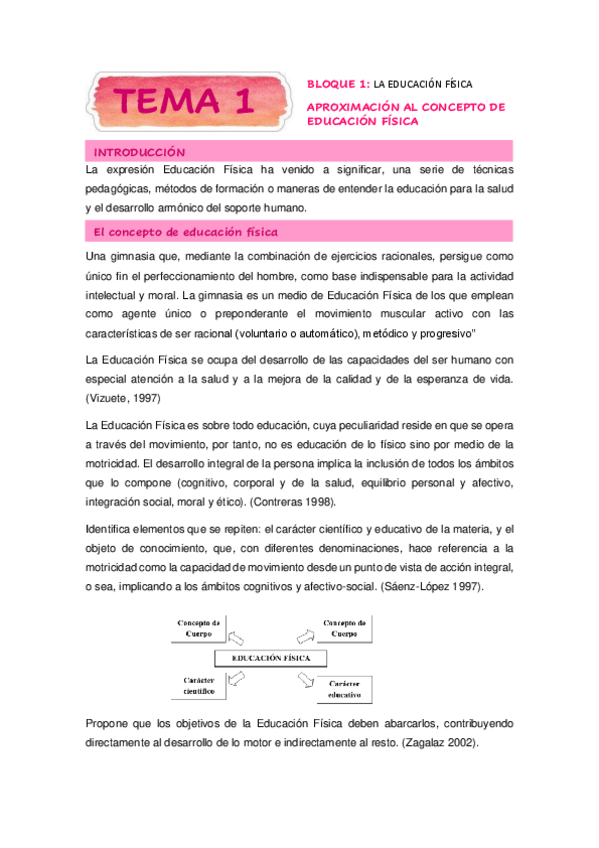 TEMA 1

BLOQUE 1: LA EDUCACIÓN FÍSICA

APROXIMACIÓN AL CONCEPTO DE EDUCACIÓN FÍSICA

INTRODUCCIÓN

La expresión Educación Física ha venido a significar, una serie de técnicas pedagógicas, métodos de formación o maneras de entender la educación para la salud y el desarrollo armónico del soporte humano.

El concepto de educación física

Una gimnasia que, mediante la combinación de ejercicios racionales, persigue como único fin el perfeccionamiento del hombre, como base indispensable para la actividad intelectual y moral. La gimnasia es un medio de Educación Física de los que emplean como agente único o preponderante el movimiento muscular activo con las características de ser racional (voluntario o automático), metódico y progresivo"

La Educación Física se ocupa del desarrollo de las capacidades del ser humano con especial atención a la salud y a la mejora de la calidad y de la esperanza de vida. (Vizuete, 1997)

La Educación Física es sobre todo educación, cuya peculiaridad reside en que se opera a través del movimiento, por tanto, no es educación de lo físico sino por medio de la motricidad. El desarrollo integral de la persona implica la inclusión de todos los ámbitos que lo compone (cognitivo, corporal y de la salud, equilibrio personal y afectivo, integración social, moral y ético). (Contreras 1998).

Identifica elementos que se repiten: el carácter científico y educativo de la materia, y el objeto de conocimiento, que, con diferentes denominaciones, hace referencia a la motricidad como la capacidad de movimiento desde un punto de vista de acción integral, o sea, implicando a los ámbitos cognitivos y afectivo-social. (Sáenz-López 1997).

Concepto de Cuerpo

Concepto de Cuerpo

EDUCACIÓN FÍSICA

Carácter científico

Carácter educativo

Propone que los objetivos de la Educación Física deben abarcarlos, contribuyendo directamente al desarrollo de lo motor e indirectamente al resto. (Zagalaz 2002).